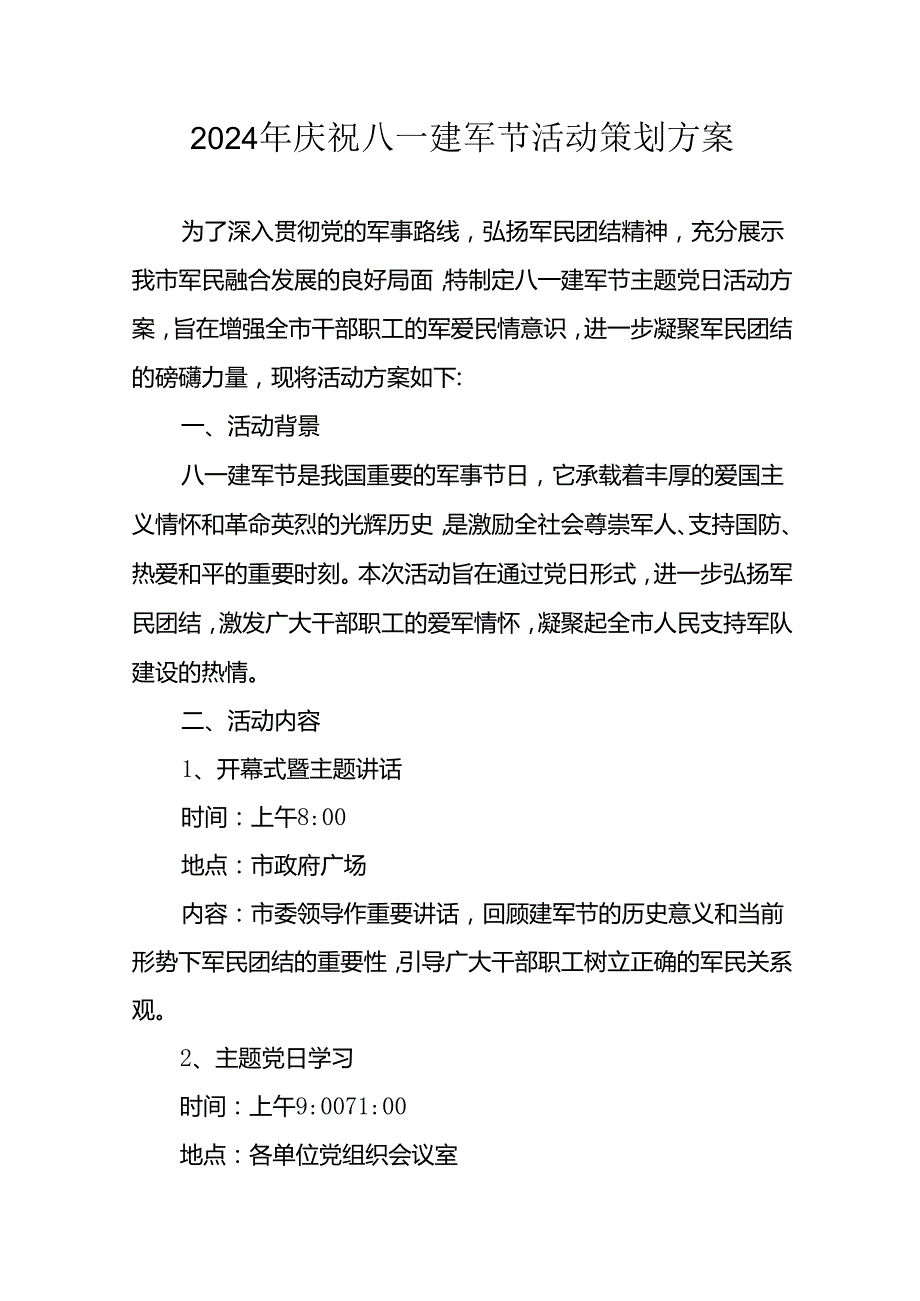 2024年庆祝八一建军节活动策划方案

为了深入贯彻党的军事路线，弘扬军民团结精神，充分展示我市军民融合发展的良好局面,特制定八一建军节主题党日活动方案，旨在增强全市干部职工的军爱民情意识，进一步凝聚军民团结的磅礴力量，现将活动方案如下:

一、活动背景

八一建军节是我国重要的军事节日，它承载着丰厚的爱国主义情怀和革命英烈的光辉历史,是激励全社会尊崇军人、支持国防、热爱和平的重要时刻。本次活动旨在通过党日形式，进一步弘扬军民团结，激发广大干部职工的爱军情怀，凝聚起全市人民支持军队建设的热情。

二、活动内容

1、开幕式暨主题讲话

时间：上午8:00

地点：市政府广场

内容：市委领导作重要讲话，回顾建军节的历史意义和当前形势下军民团结的重要性,引导广大干部职工树立正确的军民关系观。

2、主题党日学习

时间：上午9:0071:00

地点：各单位党组织会议室